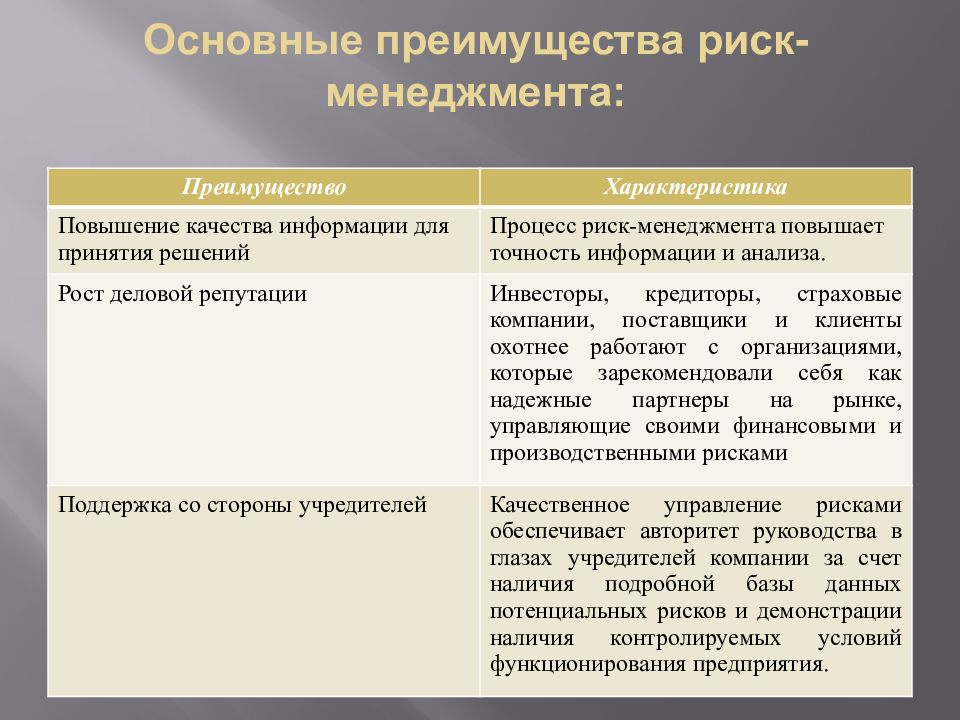 Основные преимущества риск-менеджмента:

| Преимущество | Характеристика |
|---|---|
| Повышение качества информации для принятия решений | Процесс риск-менеджмента повышает точность информации и анализа. |
| Рост деловой репутации | Инвесторы, кредиторы, страховые компании, поставщики и клиенты охотнее работают с организациями, которые зарекомендовали себя как надежные партнеры на рынке, управляющие своими финансовыми и производственными рисками |
| Поддержка со стороны учредителей | Качественное управление рисками обеспечивает авторитет руководства в глазах учредителей компании за счет наличия подробной базы данных потенциальных рисков и демонстрации наличия контролируемых условий функционирования предприятия. |